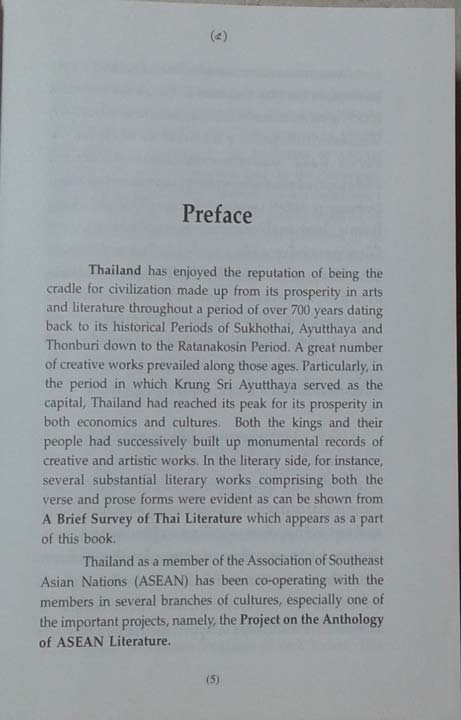 (๕)

Preface

Thailand has enjoyed the reputation of being the cradle for civilization made up from its prosperity in arts and literature throughout a period of over 700 years dating back to its historical Periods of Sukhothai, Ayutthaya and Thonburi down to the Ratanakosin Period. A great number of creative works prevailed along those ages. Particularly, in the period in which Krung Sri Ayutthaya served as the capital, Thailand had reached its peak for its prosperity in both economics and cultures. Both the kings and their people had successively built up monumental records of creative and artistic works. In the literary side, for instance, several substantial literary works comprising both the verse and prose forms were evident as can be shown from A Brief Survey of Thai Literature which appears as a part of this book.

Thailand as a member of the Association of Southeast Asian Nations (ASEAN) has been co-operating with the members in several branches of cultures, especially one of the important projects, namely, the Project on the Anthology of ASEAN Literature.

(5)